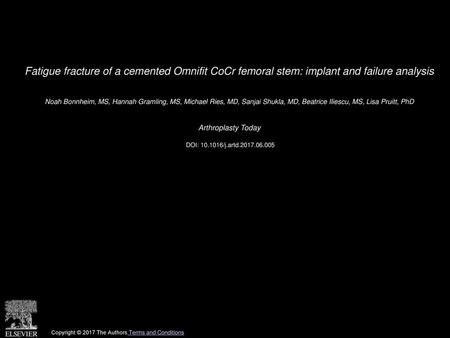 Fatigue fracture of a cemented Omnifit CoCr femoral stem: implant and failure analysis

Noah Bonnheim, MS, Hannah Gramling, MS, Michael Ries, MD, Sanjai Shukla, MD, Beatrice Iliescu, MS, Lisa Pruitt, PhD

Arthroplasty Today

DOI: 10.1016/j.artd.2017.06.005

ELSEVIER

Copyright © 2017 The Authors Terms and Conditions